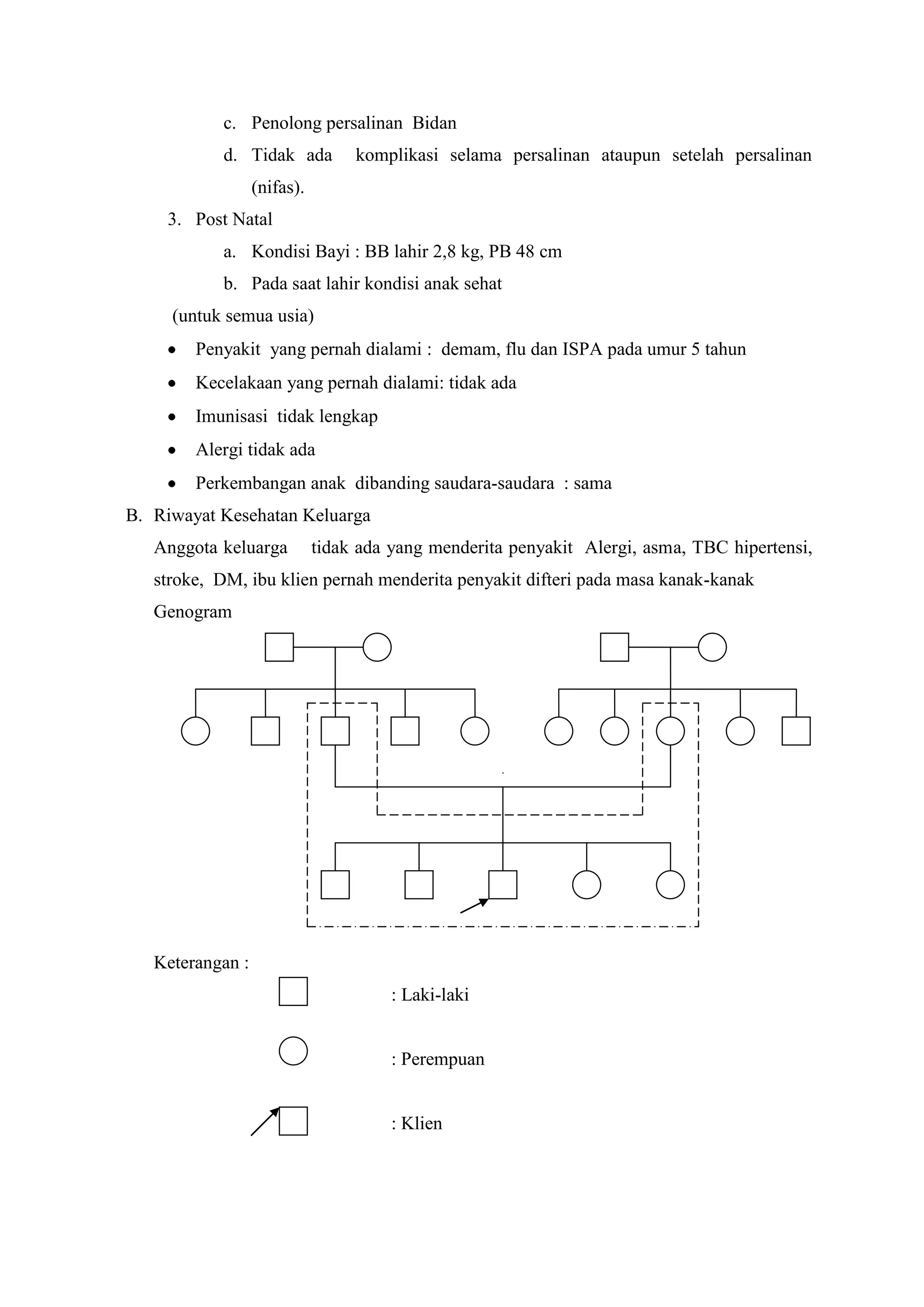 c. Penolong persalinan Bidan

d. Tidak ada komplikasi selama persalinan ataupun setelah persalinan (nifas).

3. Post Natal

a. Kondisi Bayi : BB lahir 2,8 kg, PB 48 cm

b. Pada saat lahir kondisi anak sehat

(untuk semua usia)

• Penyakit yang pernah dialami : demam, flu dan ISPA pada umur 5 tahun

• Kecelakaan yang pernah dialami: tidak ada

• Imunisasi tidak lengkap

• Alergi tidak ada

• Perkembangan anak dibanding saudara-saudara : sama

B. Riwayat Kesehatan Keluarga

Anggota keluarga tidak ada yang menderita penyakit Alergi, asma, TBC hipertensi, stroke, DM, ibu klien pernah menderita penyakit difteri pada masa kanak-kanak

Genogram

Keterangan :

: Laki-laki

: Perempuan

: Klien